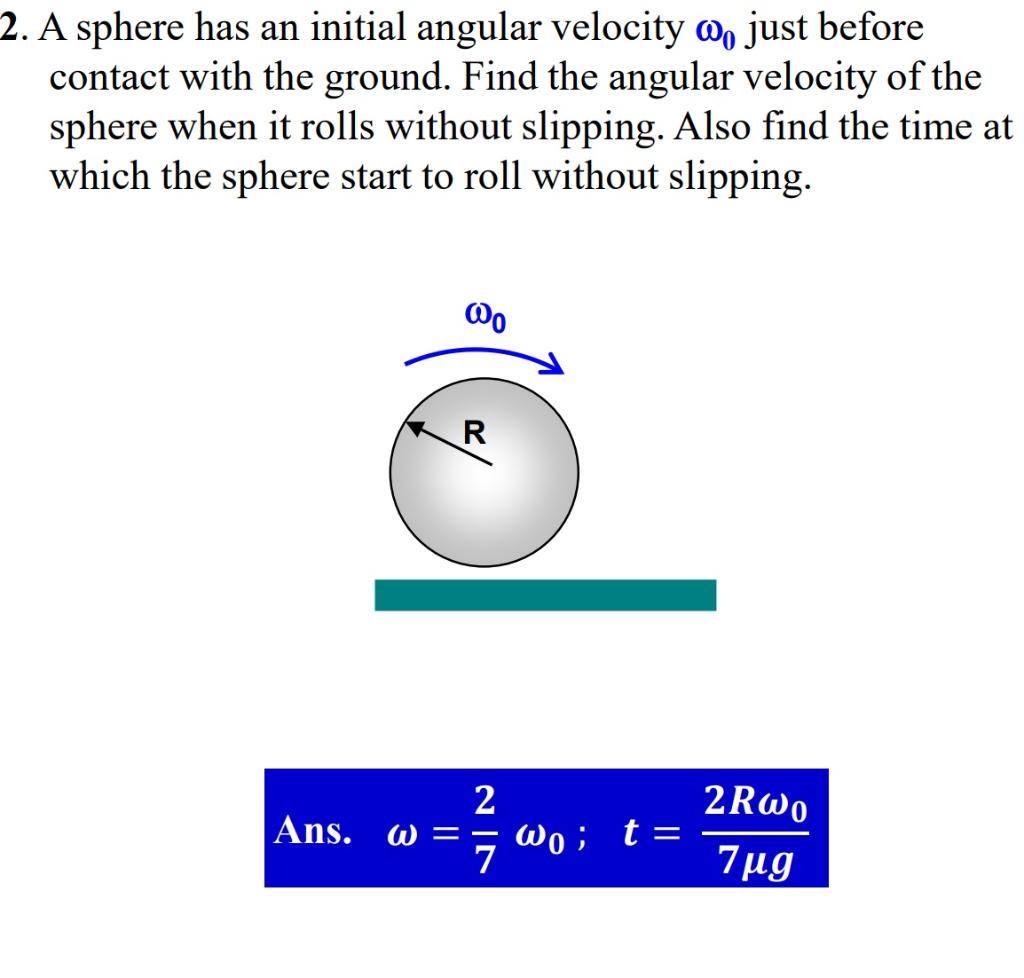 2. A sphere has an initial angular velocity $\omega_0$ just before contact with the ground. Find the angular velocity of the sphere when it rolls without slipping. Also find the time at which the sphere start to roll without slipping.

$\omega_0$

R

Ans. $\omega = \frac{2}{7}\omega_0$ ; $t = \frac{2R\omega_0}{7\mu g}$